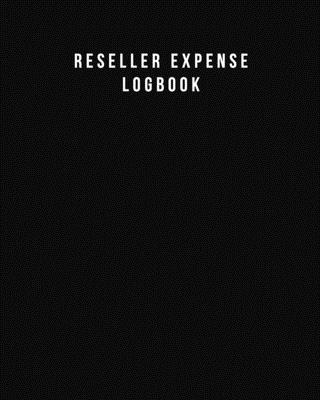 RESELLER EXPENSE LOGBOOK